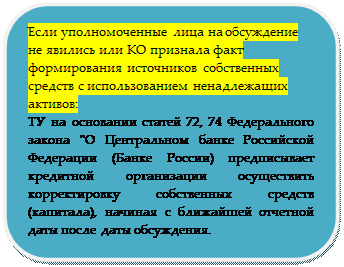 Если уполномоченные лица на обсуждение не явились или КО признала факт формирования источников собственных средств с использованием ненадлежащих активов:
ТУ на основании статей 72, 74 Федерального закона "О Центральном банке Российской Федерации (Банке России) предписывает кредитной организации осуществить корректировку собственных средств (капитала), начиная с ближайшей отчетной даты после даты обсуждения.